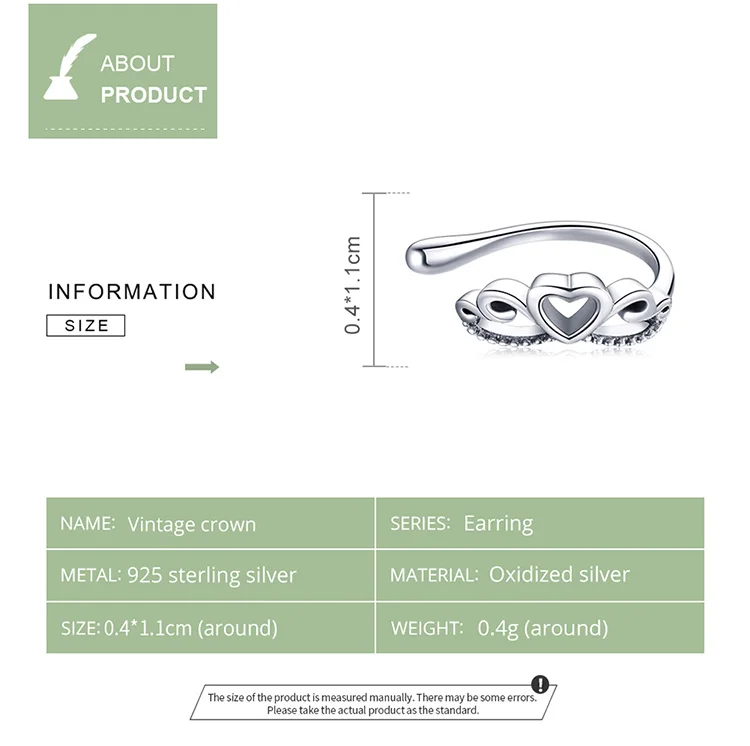 ABOUT
PRODUCT

INFORMATION
SIZE

0.4*1.1cm

| NAME: Vintage crown | SERIES: Earring |
|---|---|
| METAL: 925 sterling silver | MATERIAL: Oxidized silver |
| SIZE: 0.4*1.1cm (around) | WEIGHT: 0.4g (around) |

The size of the product is measured manually. There may be some errors. Please take the actual product as the standard.